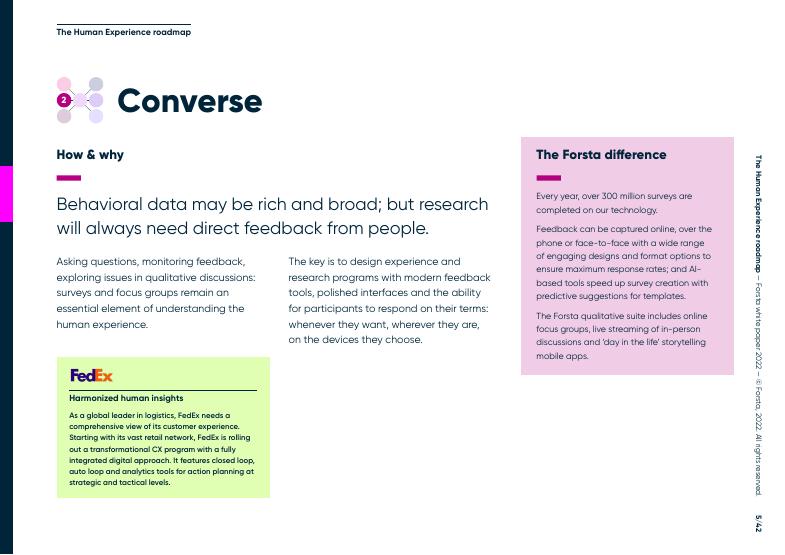 The Human Experience roadmap

2

Converse

How & why

Behavioral data may be rich and broad; but research will always need direct feedback from people.

Asking questions, monitoring feedback, exploring issues in qualitative discussions: surveys and focus groups remain an essential element of understanding the human experience.

The key is to design experience and research programs with modern feedback tools, polished interfaces and the ability for participants to respond on their terms: whenever they want, wherever they are, on the devices they choose.

FedEx

Harmonized human insights

As a global leader in logistics, FedEx needs a comprehensive view of its customer experience. Starting with its vast retail network, FedEx is rolling out a transformational CX program with a fully integrated digital approach. It features closed loop, auto loop and analytics tools for action planning at strategic and tactical levels.

The Forsta difference

Every year, over 300 million surveys are completed on our technology.

Feedback can be captured online, over the phone or face-to-face with a wide range of engaging designs and format options to ensure maximum response rates; and AI-based tools speed up survey creation with predictive suggestions for templates.

The Forsta qualitative suite includes online focus groups, live streaming of in-person discussions and 'day in the life' storytelling mobile apps.

The Human Experience roadmap – Forsta white paper 2022 – © Forsta, 2022. All rights reserved.

5/42